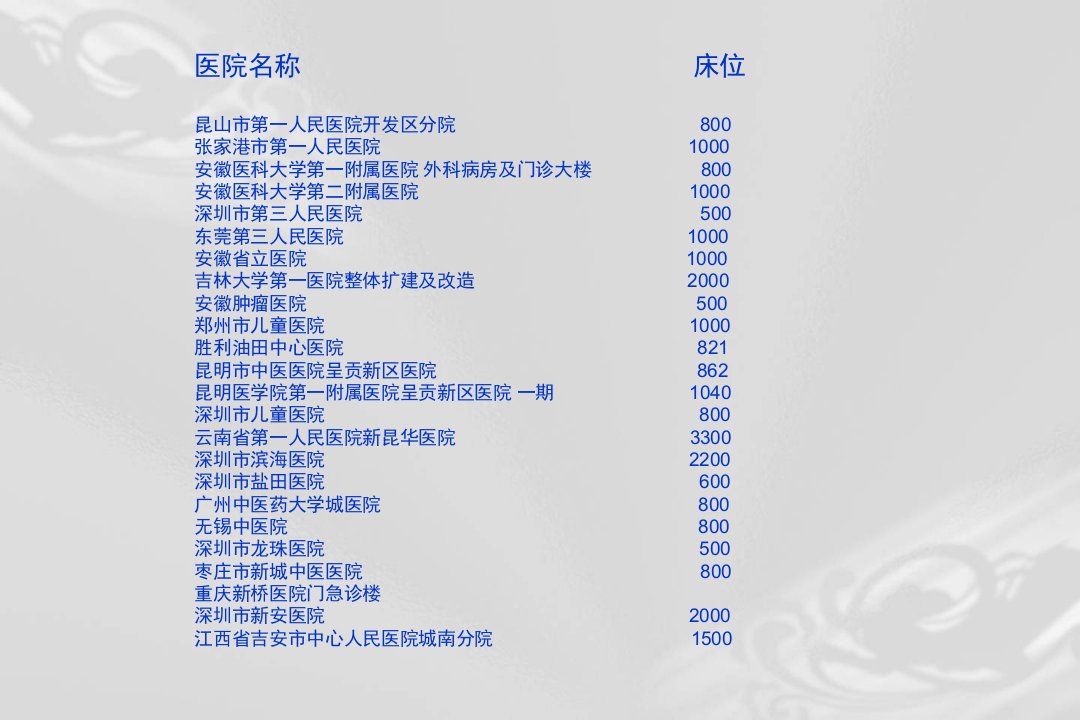 | 医院名称 | 床位 |
|---|---|
| 昆山市第一人民医院开发区分院 | 800 |
| 张家港市第一人民医院 | 1000 |
| 安徽医科大学第一附属医院 外科病房及门诊大楼 | 800 |
| 安徽医科大学第二附属医院 | 1000 |
| 深圳市第三人民医院 | 500 |
| 东莞第三人民医院 | 1000 |
| 安徽省立医院 | 1000 |
| 吉林大学第一医院整体扩建及改造 | 2000 |
| 安徽肿瘤医院 | 500 |
| 郑州市儿童医院 | 1000 |
| 胜利油田中心医院 | 821 |
| 昆明市中医医院呈贡新区医院 | 862 |
| 昆明医学院第一附属医院呈贡新区医院 一期 | 1040 |
| 深圳市儿童医院 | 800 |
| 云南省第一人民医院新昆华医院 | 3300 |
| 深圳市滨海医院 | 2200 |
| 深圳市盐田医院 | 600 |
| 广州中医药大学城医院 | 800 |
| 无锡中医院 | 800 |
| 深圳市龙珠医院 | 500 |
| 枣庄市新城中医医院 | 800 |
| 重庆新桥医院门急诊楼 | |
| 深圳市新安医院 | 2000 |
| 江西省吉安市中心人民医院城南分院 | 1500 |